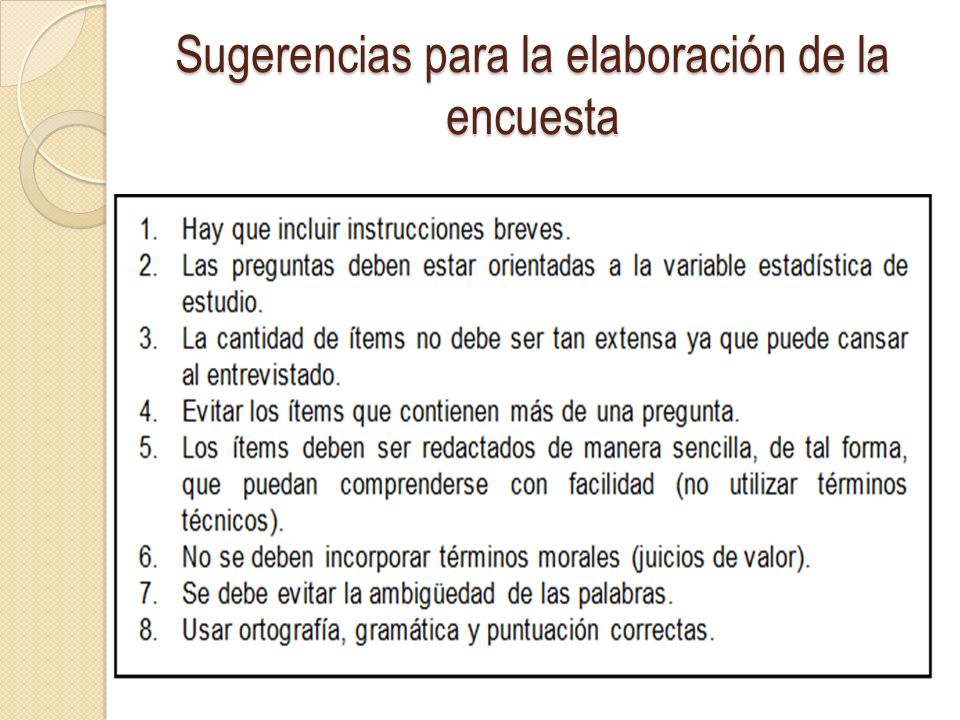 Sugerencias para la elaboración de la encuesta

1. Hay que incluir instrucciones breves.
2. Las preguntas deben estar orientadas a la variable estadística de estudio.
3. La cantidad de ítems no debe ser tan extensa ya que puede cansar al entrevistado.
4. Evitar los ítems que contienen más de una pregunta.
5. Los ítems deben ser redactados de manera sencilla, de tal forma, que puedan comprenderse con facilidad (no utilizar términos técnicos).
6. No se deben incorporar términos morales (juicios de valor).
7. Se debe evitar la ambigüedad de las palabras.
8. Usar ortografía, gramática y puntuación correctas.